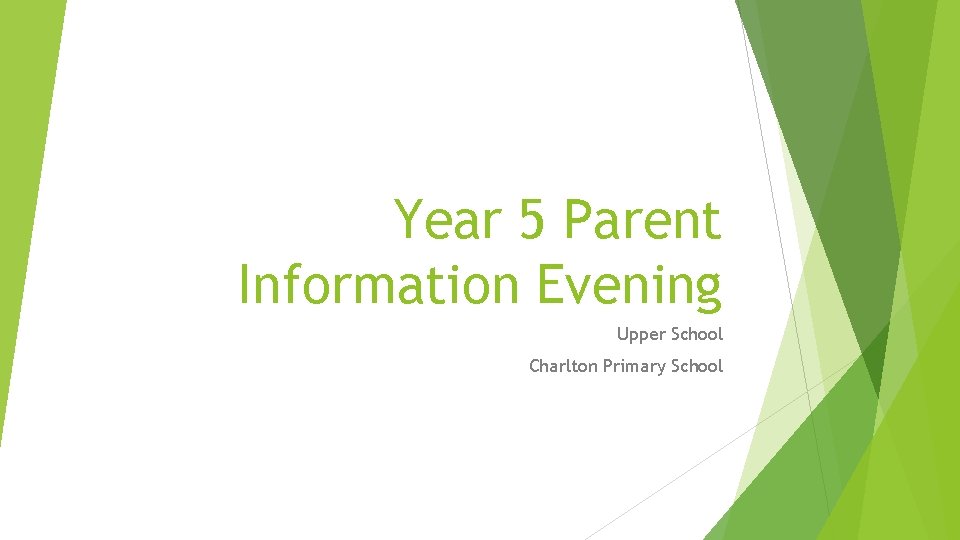 Year 5 Parent Information Evening

Upper School

Charlton Primary School